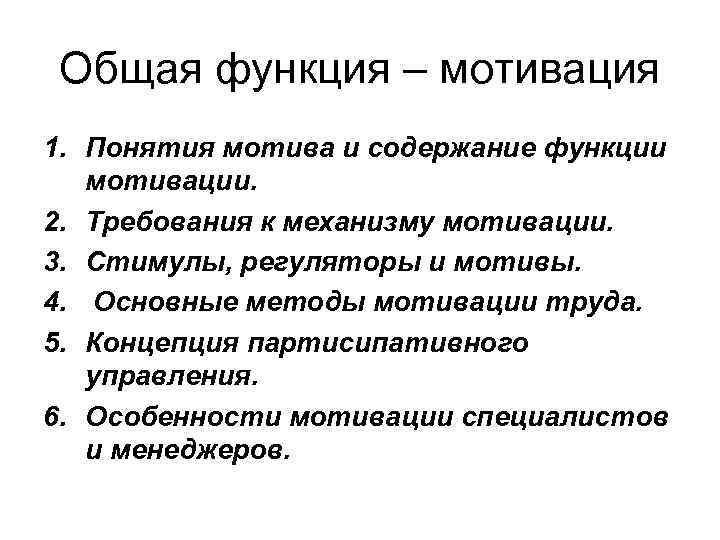 Общая функция – мотивация

1. Понятия мотива и содержание функции мотивации.
2. Требования к механизму мотивации.
3. Стимулы, регуляторы и мотивы.
4. Основные методы мотивации труда.
5. Концепция партисипативного управления.
6. Особенности мотивации специалистов и менеджеров.